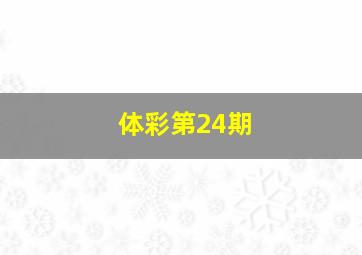 体彩第24期